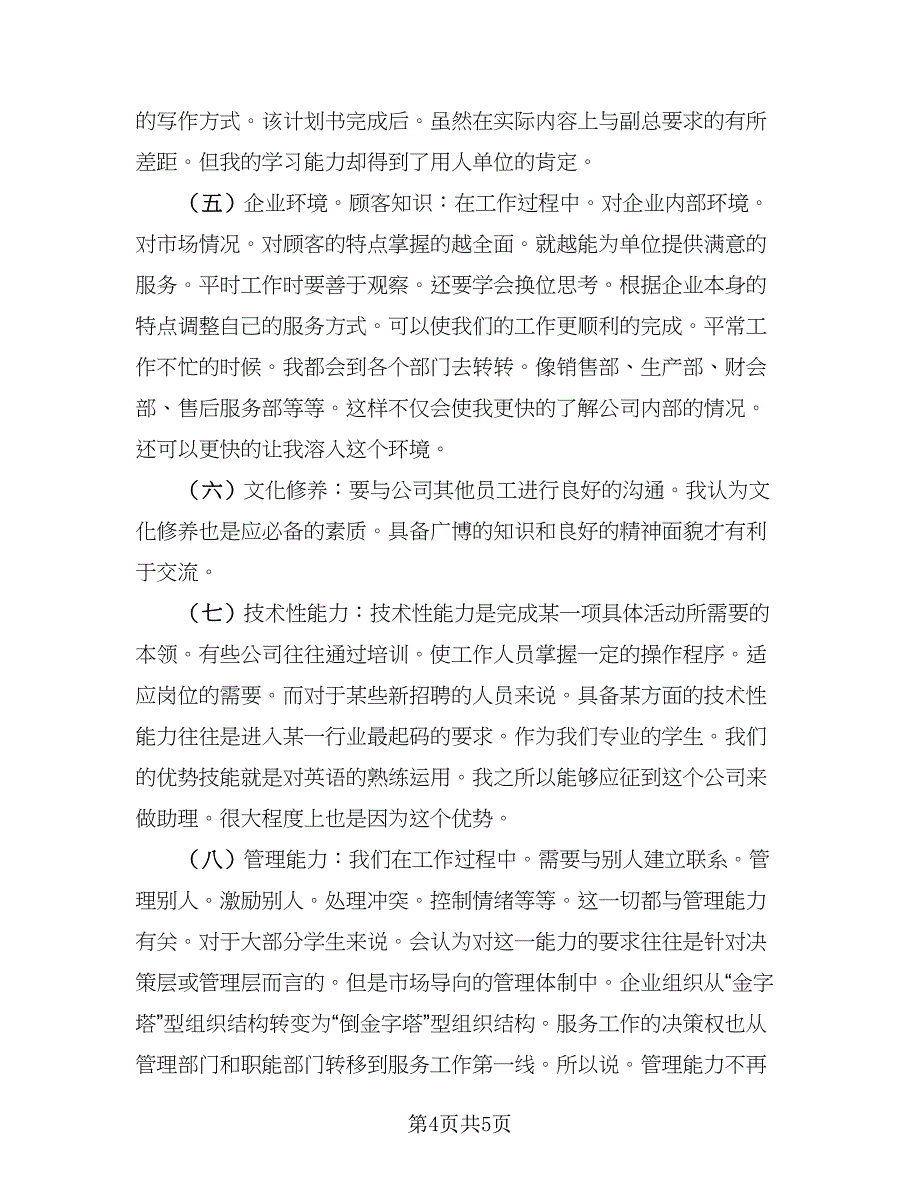 的写作方式。该计划书完成后。虽然在实际内容上与副总要求的有所差距。但我的学习能力却得到了用人单位的肯定。

（五）企业环境。顾客知识：在工作过程中。对企业内部环境。对市场情况。对顾客的特点掌握的越全面。就越能为单位提供满意的服务。平时工作时要善于观察。还要学会换位思考。根据企业本身的特点调整自己的服务方式。可以使我们的工作更顺利的完成。平常工作不忙的时候。我都会到各个部门去转转。像销售部、生产部、财会部、售后服务部等等。这样不仅会使我更快的了解公司内部的情况。还可以更快的让我溶入这个环境。

（六）文化修养：要与公司其他员工进行良好的沟通。我认为文化修养也是应必备的素质。具备广博的知识和良好的精神面貌才有利于交流。

（七）技术性能力：技术性能力是完成某一项具体活动所需要的本领。有些公司往往通过培训。使工作人员掌握一定的操作程序。适应岗位的需要。而对于某些新招聘的人员来说。具备某方面的技术性能力往往是进入某一行业最起码的要求。作为我们专业的学生。我们的优势技能就是对英语的熟练运用。我之所以能够应征到这个公司来做助理。很大程度上也是因为这个优势。

（八）管理能力：我们在工作过程中。需要与别人建立联系。管理别人。激励别人。处理冲突。控制情绪等等。这一切都与管理能力有关。对于大部分学生来说。会认为对这一能力的要求往往是针对决策层或管理层而言的。但是市场导向的管理体制中。企业组织从“金字塔”型组织结构转变为“倒金字塔”型组织结构。服务工作的决策权也从管理部门和职能部门转移到服务工作第一线。所以说。管理能力不再

第4页共5页